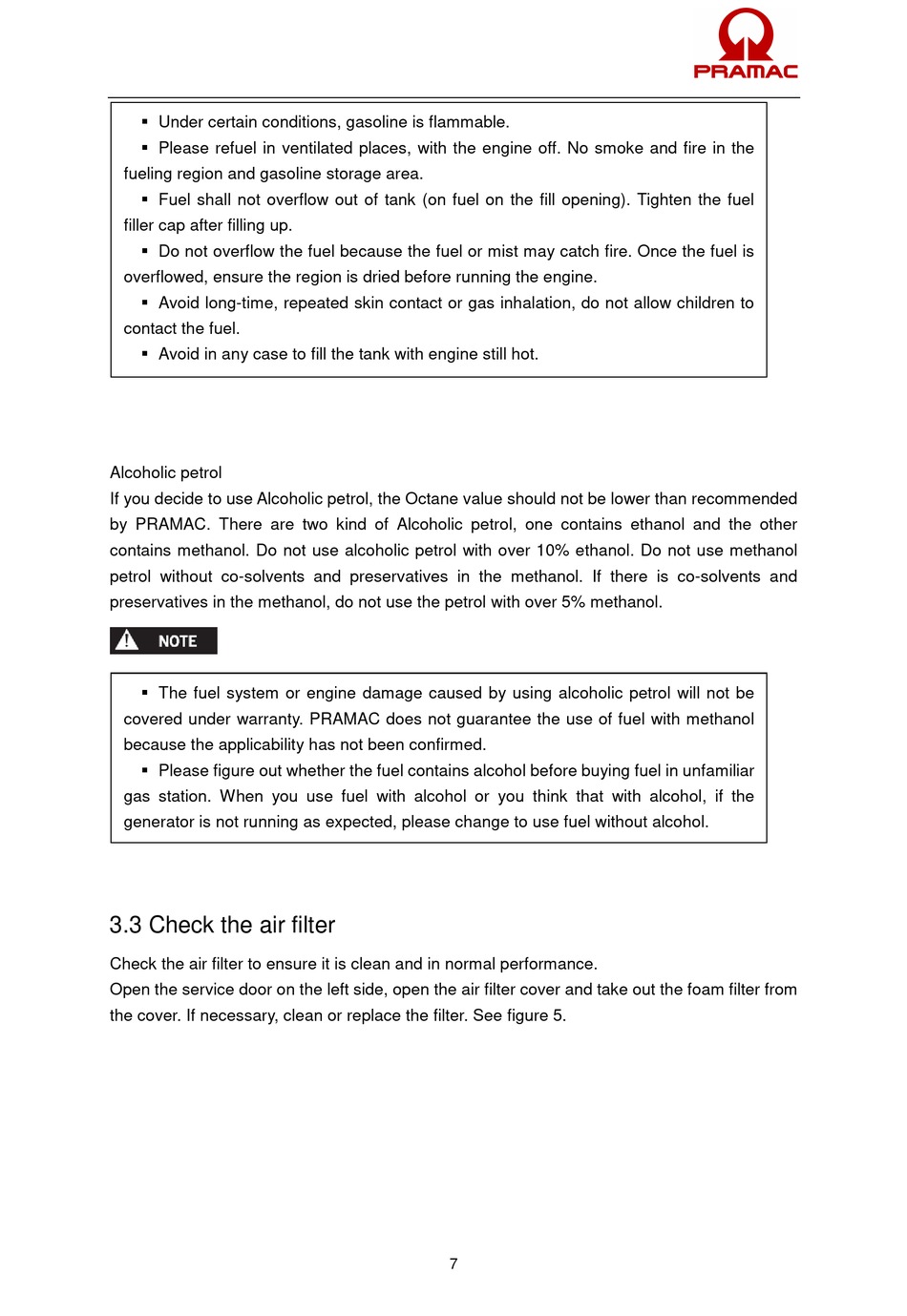 PRAMAC

▪ Under certain conditions, gasoline is flammable.
▪ Please refuel in ventilated places, with the engine off. No smoke and fire in the fueling region and gasoline storage area.
▪ Fuel shall not overflow out of tank (on fuel on the fill opening). Tighten the fuel filler cap after filling up.
▪ Do not overflow the fuel because the fuel or mist may catch fire. Once the fuel is overflowed, ensure the region is dried before running the engine.
▪ Avoid long-time, repeated skin contact or gas inhalation, do not allow children to contact the fuel.
▪ Avoid in any case to fill the tank with engine still hot.

Alcoholic petrol
If you decide to use Alcoholic petrol, the Octane value should not be lower than recommended by PRAMAC. There are two kind of Alcoholic petrol, one contains ethanol and the other contains methanol. Do not use alcoholic petrol with over 10% ethanol. Do not use methanol petrol without co-solvents and preservatives in the methanol. If there is co-solvents and preservatives in the methanol, do not use the petrol with over 5% methanol.

NOTE

▪ The fuel system or engine damage caused by using alcoholic petrol will not be covered under warranty. PRAMAC does not guarantee the use of fuel with methanol because the applicability has not been confirmed.
▪ Please figure out whether the fuel contains alcohol before buying fuel in unfamiliar gas station. When you use fuel with alcohol or you think that with alcohol, if the generator is not running as expected, please change to use fuel without alcohol.

3.3 Check the air filter

Check the air filter to ensure it is clean and in normal performance.
Open the service door on the left side, open the air filter cover and take out the foam filter from the cover. If necessary, clean or replace the filter. See figure 5.

7